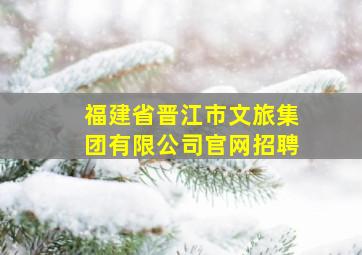 福建省晋江市文旅集团有限公司官网招聘